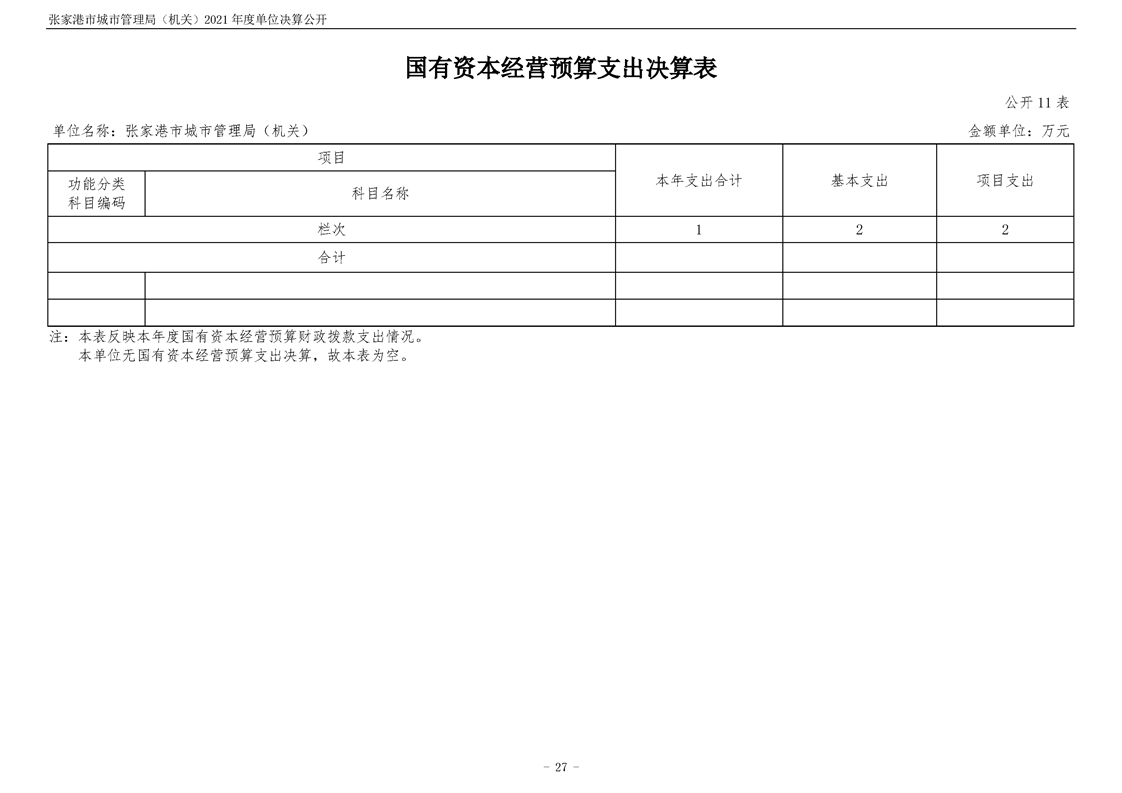 张家港市城市管理局（机关）2021 年度单位决算公开

国有资本经营预算支出决算表

公开 11 表

单位名称：张家港市城市管理局（机关）

金额单位：万元

| 项目 | | 本年支出合计 | 基本支出 | 项目支出 |
|---|---|---|---|---|
| 功能分类科目编码 | 科目名称 | | | |
| 栏次 | | 1 | 2 | 2 |
| 合计 | | | | |
| | | | | |
| | | | | |

注：本表反映本年度国有资本经营预算财政拨款支出情况。
本单位无国有资本经营预算支出决算，故本表为空。

- 27 -